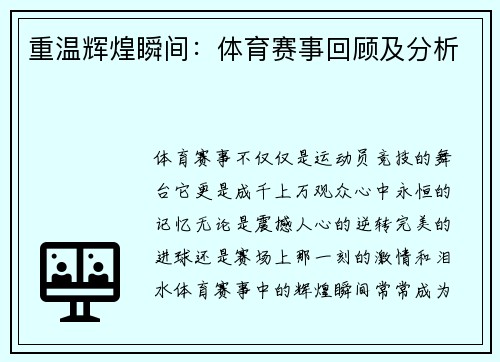 重温辉煌瞬间：体育赛事回顾及分析

体育赛事不仅仅是运动员竞技的舞台它更是成千上万观众心中永恒的记忆无论是震撼人心的逆转完美的进球还是赛场上那一刻的激情和泪水体育赛事中的辉煌瞬间常常成为